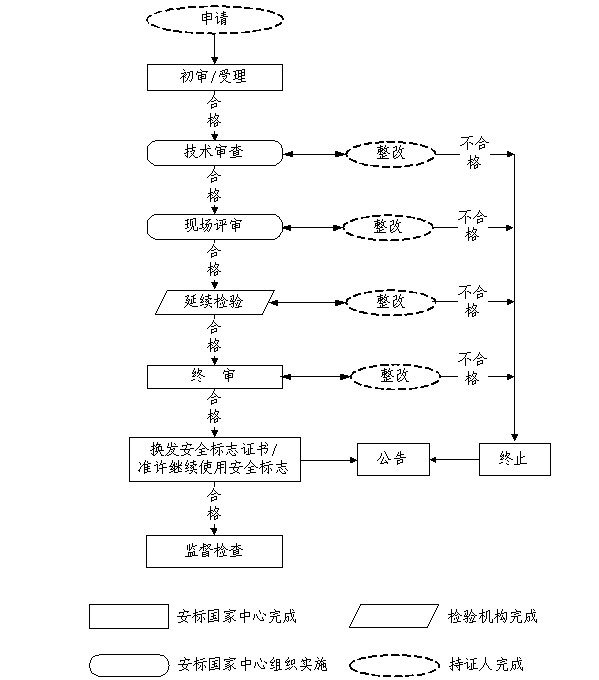 申请

初审/受理

合格

技术审查

整改

不合格

合格

现场评审

整改

不合格

合格

延续检验

整改

不合格

合格

终 审

整改

不合格

合格

换发安全标志证书/准许继续使用安全标志

公告

终止

合格

监督检查

安标国家中心完成

检验机构完成

安标国家中心组织实施

持证人完成